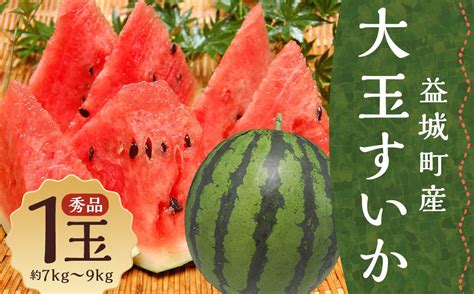 益城町産
大玉すいか

秀品
1玉
約7kg～9kg